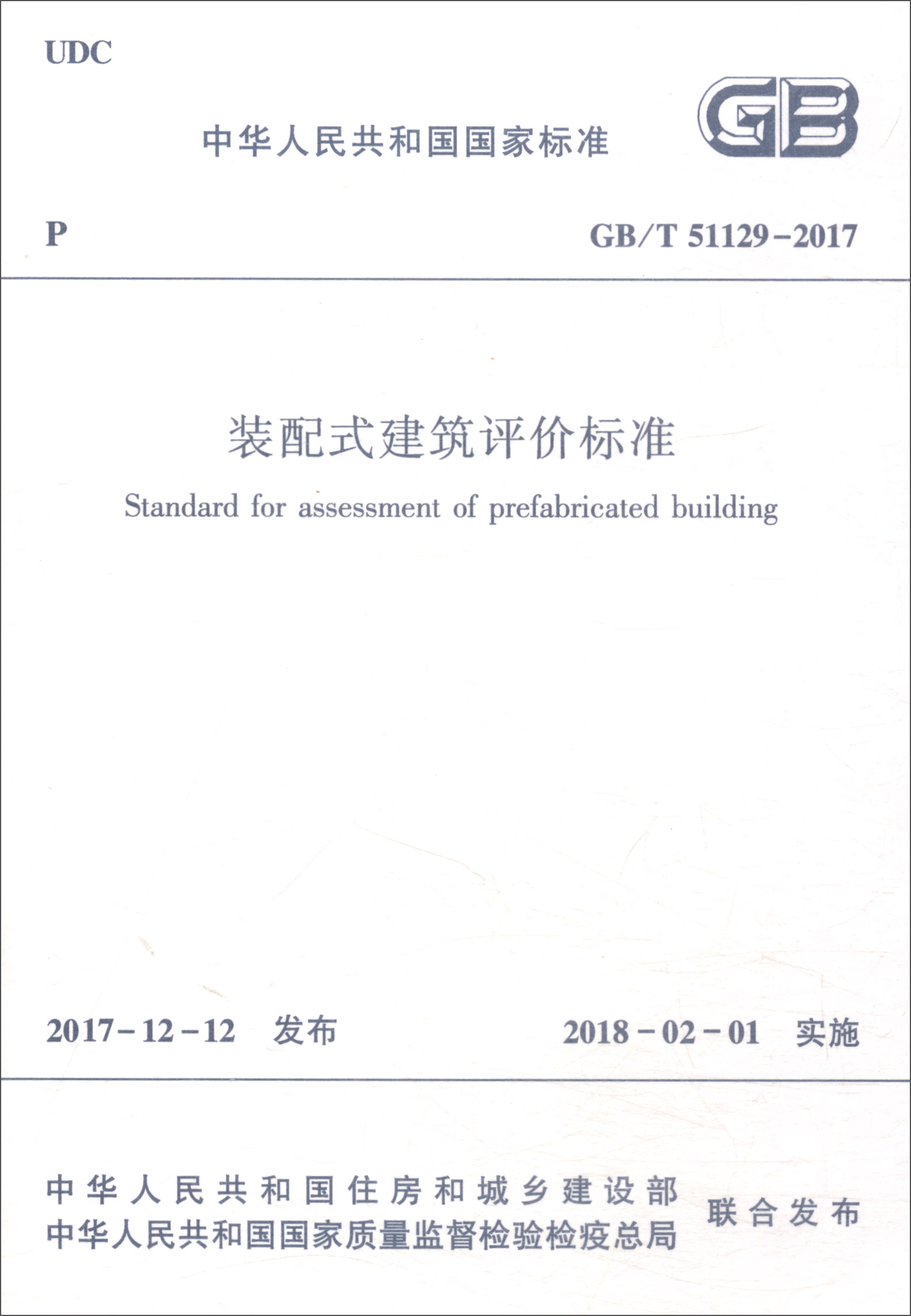 UDC

中华人民共和国国家标准

GB

P

GB/T 51129-2017

装配式建筑评价标准

Standard for assessment of prefabricated building

2017-12-12 发布

2018-02-01 实施

中华人民共和国住房和城乡建设部
中华人民共和国国家质量监督检验检疫总局

联合发布